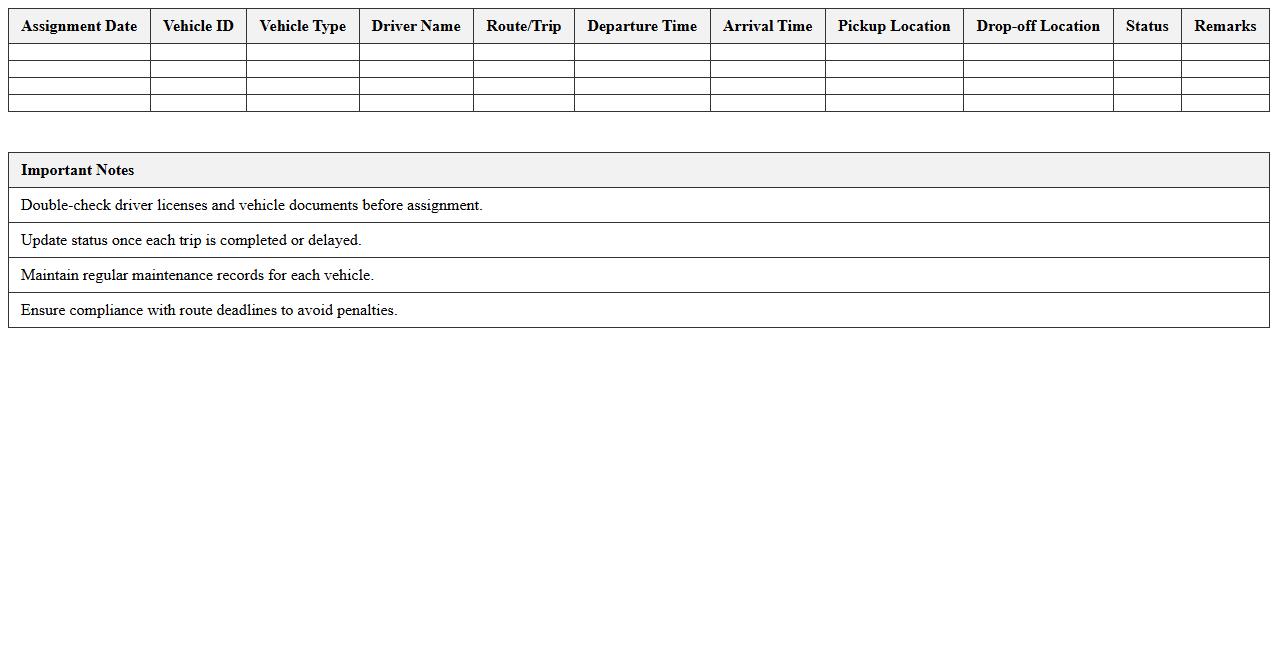 | Assignment Date | Vehicle ID | Vehicle Type | Driver Name | Route/Trip | Departure Time | Arrival Time | Pickup Location | Drop-off Location | Status | Remarks |
|---|---|---|---|---|---|---|---|---|---|---|
| | | | | | | | | | | |
| | | | | | | | | | | |
| | | | | | | | | | | |
| | | | | | | | | | | |

| Important Notes |
|---|
| Double-check driver licenses and vehicle documents before assignment. |
| Update status once each trip is completed or delayed. |
| Maintain regular maintenance records for each vehicle. |
| Ensure compliance with route deadlines to avoid penalties. |